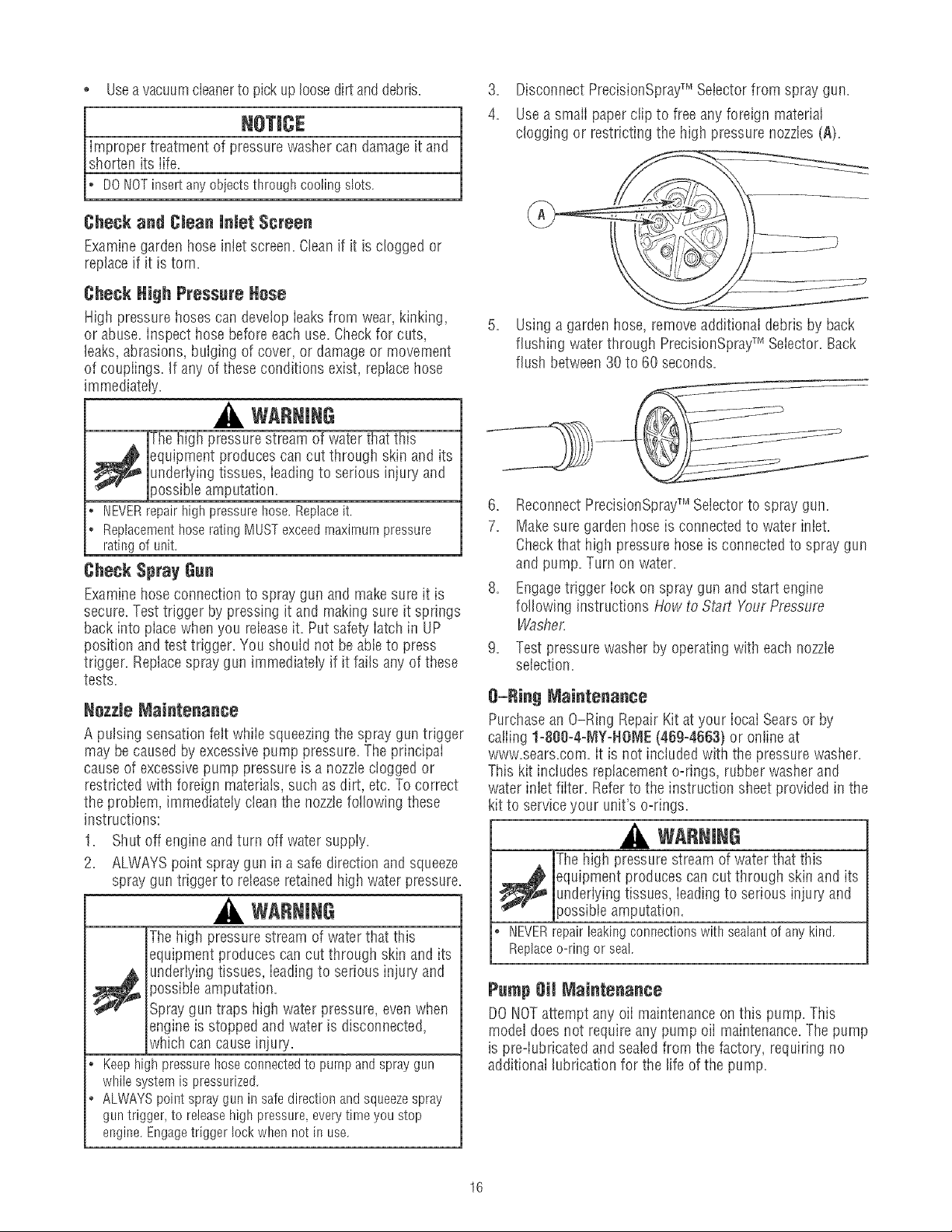 • Use a vacuum cleaner to pick up loose dirt and debris.

NOTICE

Improper treatment of pressure washer can damage it and shorten its life.

• DO NOT insert any objects through cooling slots.

Check and Clean Inlet Screen

Examine garden hose inlet screen. Clean if it is clogged or replace if it is torn.

Check High Pressure Hose

High pressure hoses can develop leaks from wear, kinking, or abuse. Inspect hose before each use. Check for cuts, leaks, abrasions, bulging of cover, or damage or movement of couplings. If any of these conditions exist, replace hose immediately.

WARNING

The high pressure stream of water that this equipment produces can cut through skin and its underlying tissues, leading to serious injury and possible amputation.

• NEVER repair high pressure hose. Replace it.

• Replacement hose rating MUST exceed maximum pressure rating of unit.

Check Spray Gun

Examine hose connection to spray gun and make sure it is secure. Test trigger by pressing it and making sure it springs back into place when you release it. Put safety latch in UP position and test trigger. You should not be able to press trigger. Replace spray gun immediately if it fails any of these tests.

Nozzle Maintenance

A pulsing sensation felt while squeezing the spray gun trigger may be caused by excessive pump pressure. The principal cause of excessive pump pressure is a nozzle clogged or restricted with foreign materials, such as dirt, etc. To correct the problem, immediately clean the nozzle following these instructions:

1. Shut off engine and turn off water supply.

2. ALWAYS point spray gun in a safe direction and squeeze spray gun trigger to release retained high water pressure.

WARNING

The high pressure stream of water that this equipment produces can cut through skin and its underlying tissues, leading to serious injury and possible amputation.

Spray gun traps high water pressure, even when engine is stopped and water is disconnected, which can cause injury.

• Keep high pressure hose connected to pump and spray gun while system is pressurized.

• ALWAYS point spray gun in safe direction and squeeze spray gun trigger, to release high pressure, every time you stop engine. Engage trigger lock when not in use.

3. Disconnect PrecisionSpray™ Selector from spray gun.

4. Use a small paper clip to free any foreign material clogging or restricting the high pressure nozzles (A).

A

5. Using a garden hose, remove additional debris by back flushing water through PrecisionSpray™ Selector. Back flush between 30 to 60 seconds.

6. Reconnect PrecisionSpray™ Selector to spray gun.

7. Make sure garden hose is connected to water inlet. Check that high pressure hose is connected to spray gun and pump. Turn on water.

8. Engage trigger lock on spray gun and start engine following instructions How to Start Your Pressure Washer.

9. Test pressure washer by operating with each nozzle selection.

O-Ring Maintenance

Purchase an O-Ring Repair Kit at your local Sears or by calling 1-800-4-MY-HOME (469-4663) or online at www.sears.com. It is not included with the pressure washer. This kit includes replacement o-rings, rubber washer and water inlet filter. Refer to the instruction sheet provided in the kit to service your unit's o-rings.

WARNING

The high pressure stream of water that this equipment produces can cut through skin and its underlying tissues, leading to serious injury and possible amputation.

• NEVER repair leaking connections with sealant of any kind. Replace o-ring or seal.

Pump Oil Maintenance

DO NOT attempt any oil maintenance on this pump. This model does not require any pump oil maintenance. The pump is pre-lubricated and sealed from the factory, requiring no additional lubrication for the life of the pump.

16